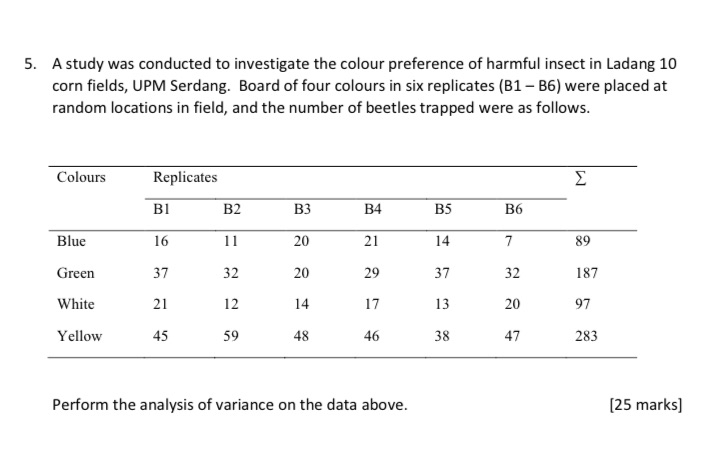 5. A study was conducted to investigate the colour preference of harmful insect in Ladang 10 corn fields, UPM Serdang. Board of four colours in six replicates (B1 – B6) were placed at random locations in field, and the number of beetles trapped were as follows.

| Colours | Replicates | | | | | | $\Sigma$ |
|---|---|---|---|---|---|---|---|
| | B1 | B2 | B3 | B4 | B5 | B6 | |
| Blue | 16 | 11 | 20 | 21 | 14 | 7 | 89 |
| Green | 37 | 32 | 20 | 29 | 37 | 32 | 187 |
| White | 21 | 12 | 14 | 17 | 13 | 20 | 97 |
| Yellow | 45 | 59 | 48 | 46 | 38 | 47 | 283 |

Perform the analysis of variance on the data above. [25 marks]